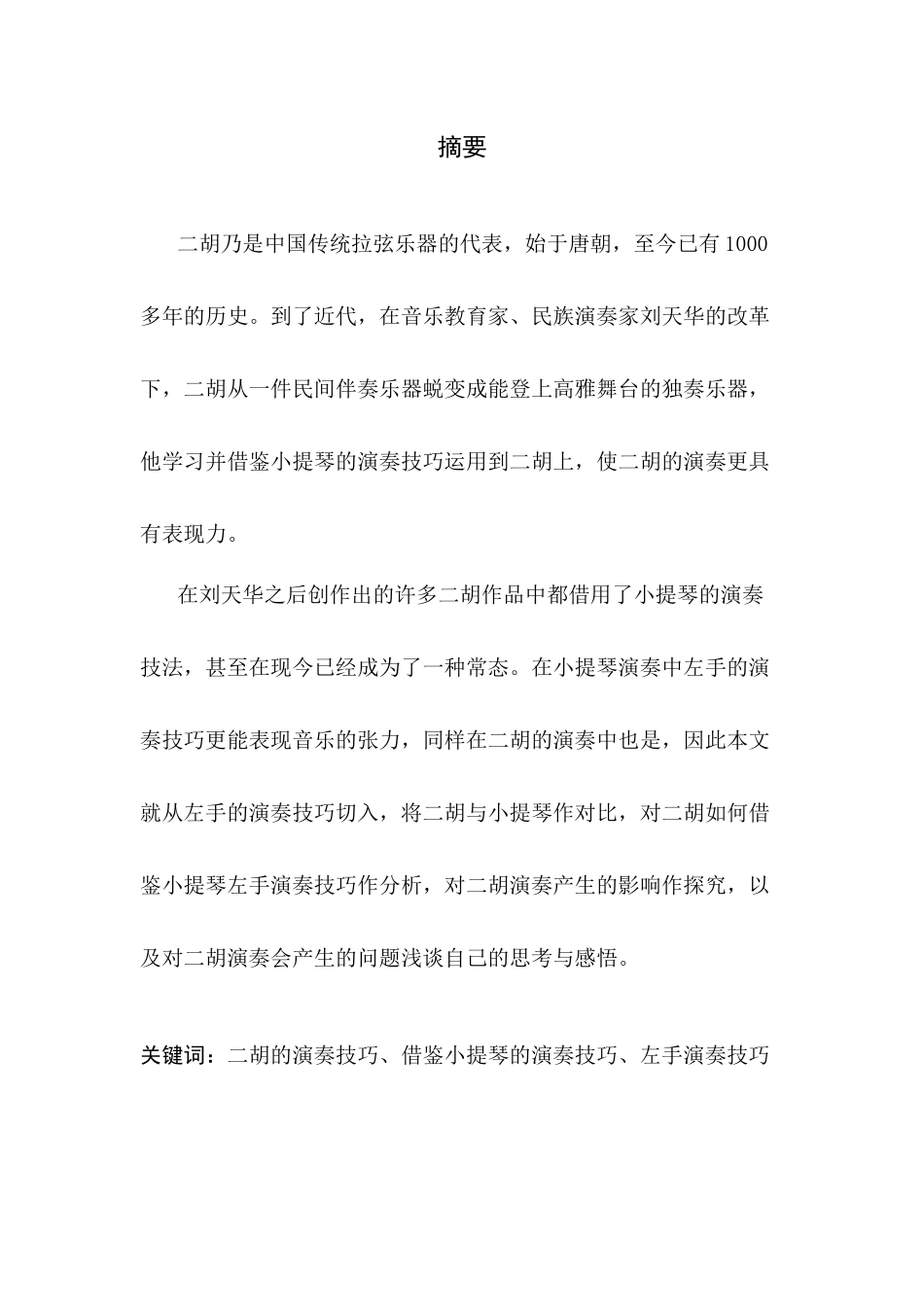 摘要

二胡乃是中国传统拉弦乐器的代表，始于唐朝，至今已有 1000 多年的历史。到了近代，在音乐教育家、民族演奏家刘天华的改革下，二胡从一件民间伴奏乐器蜕变成能登上高雅舞台的独奏乐器，他学习并借鉴小提琴的演奏技巧运用到二胡上，使二胡的演奏更具有表现力。

在刘天华之后创作出的许多二胡作品中都借用了小提琴的演奏技法，甚至在现今已经成为了一种常态。在小提琴演奏中左手的演奏技巧更能表现音乐的张力，同样在二胡的演奏中也是，因此本文就从左手的演奏技巧切入，将二胡与小提琴作对比，对二胡如何借鉴小提琴左手演奏技巧作分析，对二胡演奏产生的影响作探究，以及对二胡演奏会产生的问题浅谈自己的思考与感悟。

关键词：二胡的演奏技巧、借鉴小提琴的演奏技巧、左手演奏技巧